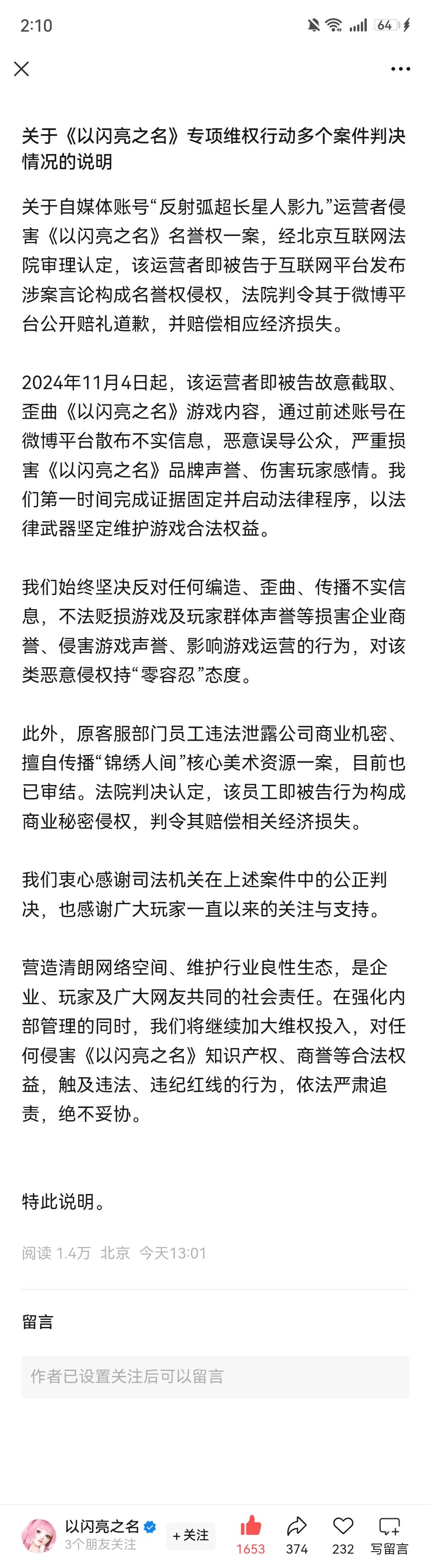 2:10 64

关于《以闪亮之名》专项维权行动多个案件判决情况的说明

关于自媒体账号“反射弧超长星人影九”运营者侵害《以闪亮之名》名誉权一案，经北京互联网法院审理认定，该运营者即被告于互联网平台发布涉案言论构成名誉权侵权，法院判令其于微博平台公开赔礼道歉，并赔偿相应经济损失。

2024年11月4日起，该运营者即被告故意截取、歪曲《以闪亮之名》游戏内容，通过前述账号在微博平台散布不实信息，恶意误导公众，严重损害《以闪亮之名》品牌声誉、伤害玩家感情。我们第一时间完成证据固定并启动法律程序，以法律武器坚定维护游戏合法权益。

我们始终坚决反对任何编造、歪曲、传播不实信息，不法贬损游戏及玩家群体声誉等损害企业商誉、侵害游戏声誉、影响游戏运营的行为，对该类恶意侵权持“零容忍”态度。

此外，原客服部门员工违法泄露公司商业机密、擅自传播“锦绣人间”核心美术资源一案，目前也已审结。法院判决认定，该员工即被告行为构成商业秘密侵权，判令其赔偿相关经济损失。

我们衷心感谢司法机关在上述案件中的公正判决，也感谢广大玩家一直以来的关注与支持。

营造清朗网络空间、维护行业良性生态，是企业、玩家及广大网友共同的社会责任。在强化内部管理的同时，我们将继续加大维权投入，对任何侵害《以闪亮之名》知识产权、商誉等合法权益，触及违法、违纪红线的行为，依法严肃追责，绝不妥协。

特此说明。

阅读 1.4万 北京 今天13:01

留言

作者已设置关注后可以留言

以闪亮之名
3个朋友关注
+关注
1653
374
232
写留言